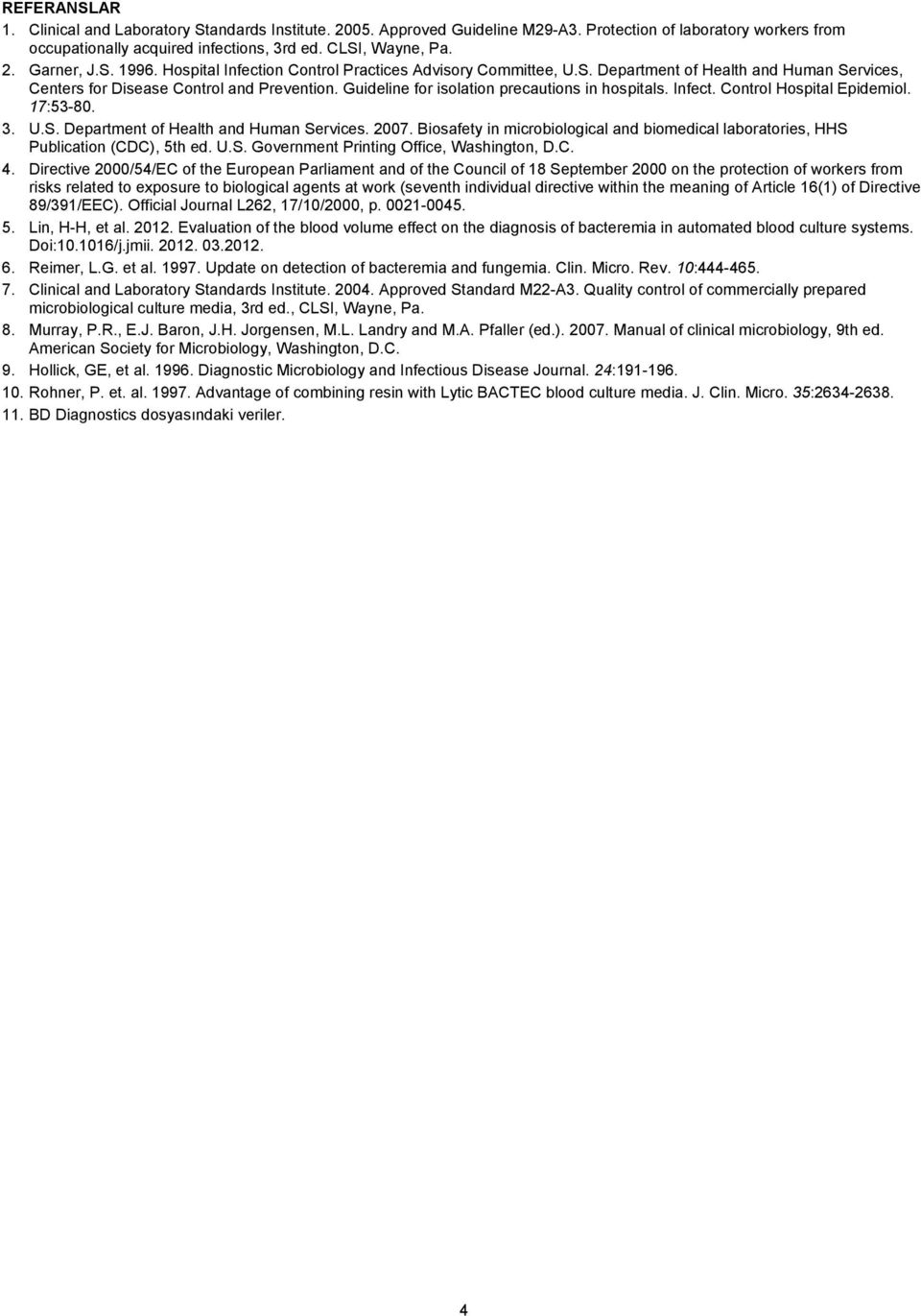 REFERANSLAR

1. Clinical and Laboratory Standards Institute. 2005. Approved Guideline M29-A3. Protection of laboratory workers from occupationally acquired infections, 3rd ed. CLSI, Wayne, Pa.

2. Garner, J.S. 1996. Hospital Infection Control Practices Advisory Committee, U.S. Department of Health and Human Services, Centers for Disease Control and Prevention. Guideline for isolation precautions in hospitals. Infect. Control Hospital Epidemiol. 17:53-80.

3. U.S. Department of Health and Human Services. 2007. Biosafety in microbiological and biomedical laboratories, HHS Publication (CDC), 5th ed. U.S. Government Printing Office, Washington, D.C.

4. Directive 2000/54/EC of the European Parliament and of the Council of 18 September 2000 on the protection of workers from risks related to exposure to biological agents at work (seventh individual directive within the meaning of Article 16(1) of Directive 89/391/EEC). Official Journal L262, 17/10/2000, p. 0021-0045.

5. Lin, H-H, et al. 2012. Evaluation of the blood volume effect on the diagnosis of bacteremia in automated blood culture systems. Doi:10.1016/j.jmii. 2012. 03.2012.

6. Reimer, L.G. et al. 1997. Update on detection of bacteremia and fungemia. Clin. Micro. Rev. 10:444-465.

7. Clinical and Laboratory Standards Institute. 2004. Approved Standard M22-A3. Quality control of commercially prepared microbiological culture media, 3rd ed., CLSI, Wayne, Pa.

8. Murray, P.R., E.J. Baron, J.H. Jorgensen, M.L. Landry and M.A. Pfaller (ed.). 2007. Manual of clinical microbiology, 9th ed. American Society for Microbiology, Washington, D.C.

9. Hollick, GE, et al. 1996. Diagnostic Microbiology and Infectious Disease Journal. 24:191-196.

10. Rohner, P. et. al. 1997. Advantage of combining resin with Lytic BACTEC blood culture media. J. Clin. Micro. 35:2634-2638.

11. BD Diagnostics dosyasındaki veriler.

4